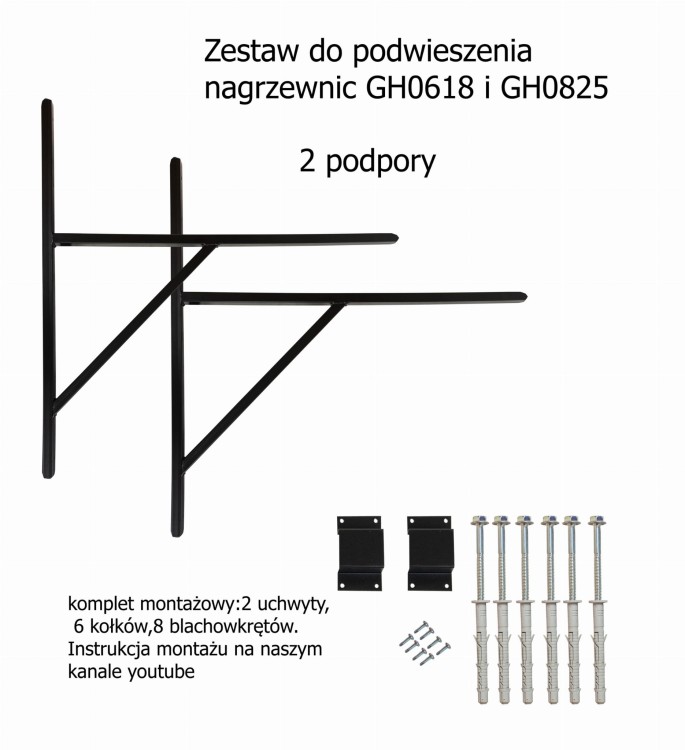 Zestaw do podwieszenia nagrzewnic GH0618 i GH0825

2 podpory

komplet montażowy:2 uchwyty, 6 kołków,8 blachowkrętów. Instrukcja montażu na naszym kanale youtube